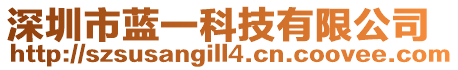 深圳市蓝一科技有限公司
http://szsusangill4.cn.coovee.com